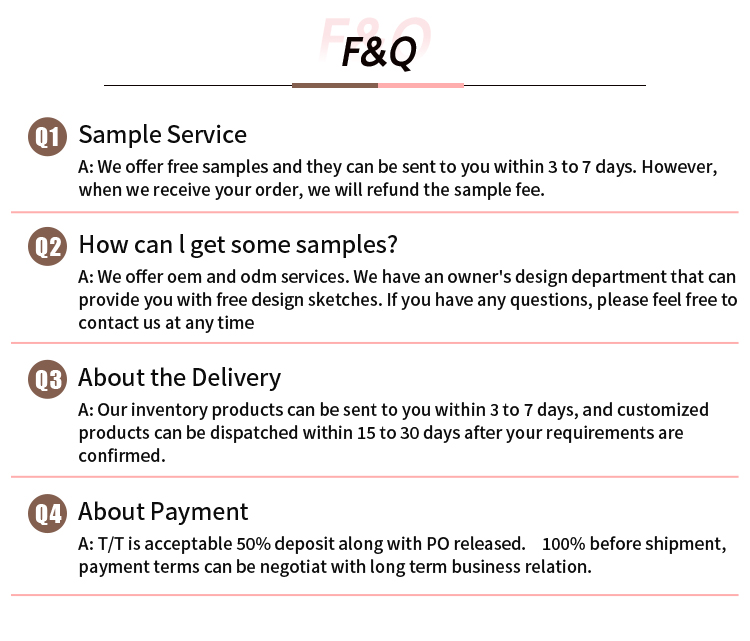 F&Q

Q1 Sample Service

A: We offer free samples and they can be sent to you within 3 to 7 days. However, when we receive your order, we will refund the sample fee.

Q2 How can l get some samples?

A: We offer oem and odm services. We have an owner's design department that can provide you with free design sketches. If you have any questions, please feel free to contact us at any time

Q3 About the Delivery

A: Our inventory products can be sent to you within 3 to 7 days, and customized products can be dispatched within 15 to 30 days after your requirements are confirmed.

Q4 About Payment

A: T/T is acceptable 50% deposit along with PO released. 100% before shipment, payment terms can be negotiat with long term business relation.